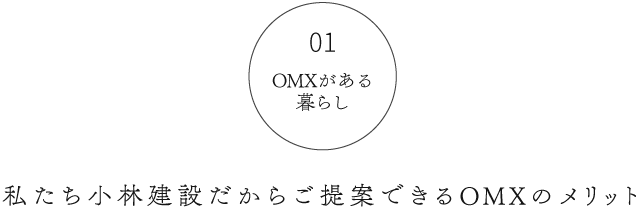 01

OMXがある
暮らし

私たち小林建設だからご提案できるOMXのメリット